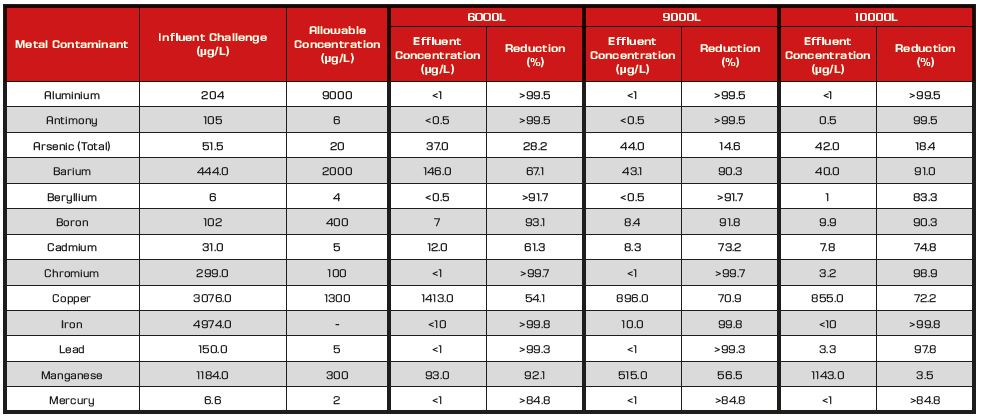 | Metal Contaminant | Influent Challenge (µg/L) | Allowable Concentration (µg/L) | 6000L Effluent Concentration (µg/L) | 6000L Reduction (%) | 9000L Effluent Concentration (µg/L) | 9000L Reduction (%) | 10000L Effluent Concentration (µg/L) | 10000L Reduction (%) |
|---|---|---|---|---|---|---|---|---|
| Aluminium | 204 | 9000 | <1 | >99.5 | <1 | >99.5 | <1 | >99.5 |
| Antimony | 105 | 6 | <0.5 | >99.5 | <0.5 | >99.5 | 0.5 | 99.5 |
| Arsenic (Total) | 51.5 | 20 | 37.0 | 28.2 | 44.0 | 14.6 | 42.0 | 18.4 |
| Barium | 444.0 | 2000 | 146.0 | 67.1 | 43.1 | 90.3 | 40.0 | 91.0 |
| Beryllium | 6 | 4 | <0.5 | >91.7 | <0.5 | >91.7 | 1 | 83.3 |
| Boron | 102 | 400 | 7 | 93.1 | 8.4 | 91.8 | 9.9 | 90.3 |
| Cadmium | 31.0 | 5 | 12.0 | 61.3 | 8.3 | 73.2 | 7.8 | 74.8 |
| Chromium | 299.0 | 100 | <1 | >99.7 | <1 | >99.7 | 3.2 | 98.9 |
| Copper | 3076.0 | 1300 | 1413.0 | 54.1 | 896.0 | 70.9 | 855.0 | 72.2 |
| Iron | 4974.0 | - | <10 | >99.8 | 10.0 | 99.8 | <10 | >99.8 |
| Lead | 150.0 | 5 | <1 | >99.3 | <1 | >99.3 | 3.3 | 97.8 |
| Manganese | 1184.0 | 300 | 93.0 | 92.1 | 515.0 | 56.5 | 1143.0 | 3.5 |
| Mercury | 6.6 | 2 | <1 | >84.8 | <1 | >84.8 | <1 | >84.8 |